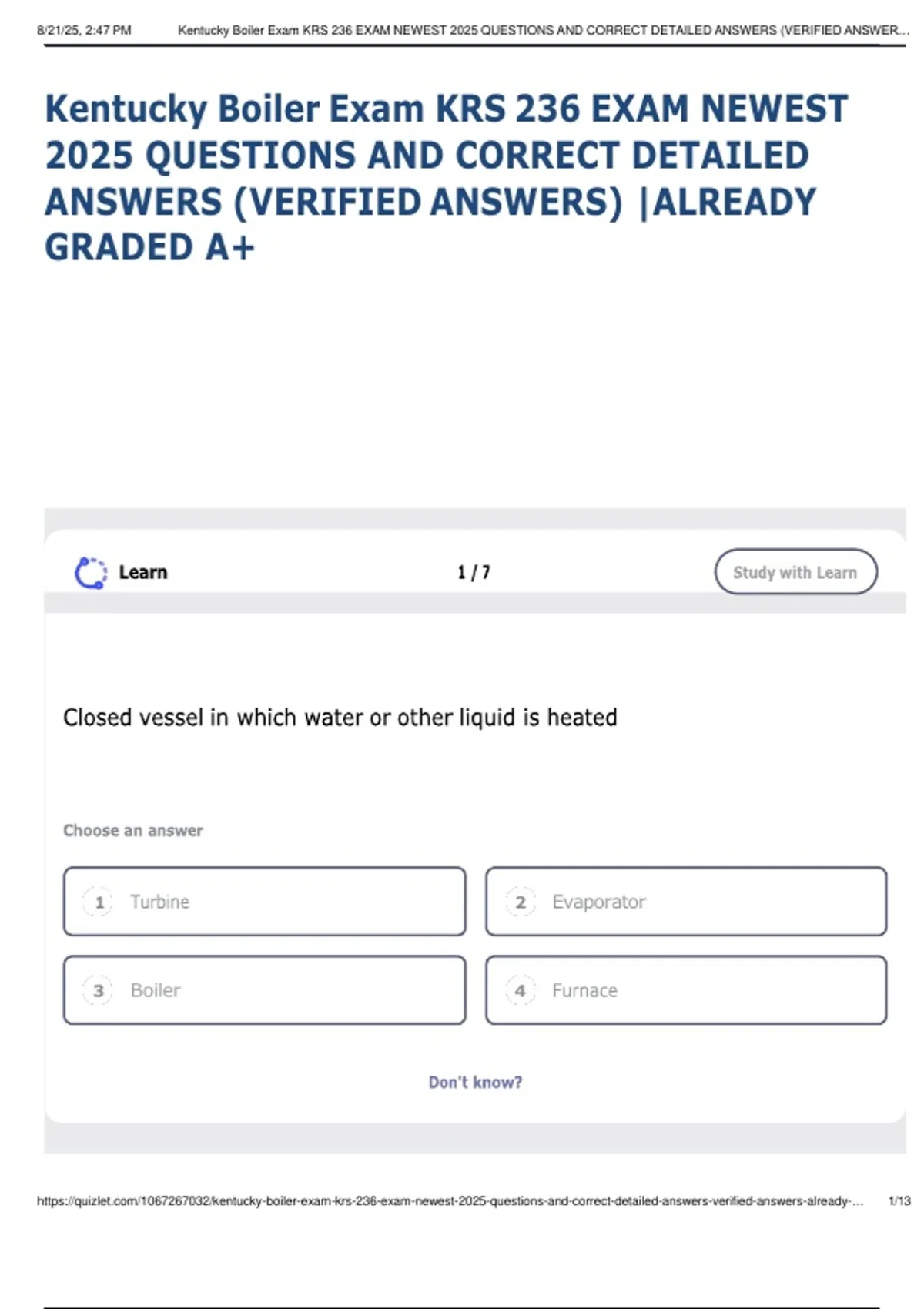 8/21/25, 2:47 PM Kentucky Boiler Exam KRS 236 EXAM NEWEST 2025 QUESTIONS AND CORRECT DETAILED ANSWERS (VERIFIED ANSWER...

Kentucky Boiler Exam KRS 236 EXAM NEWEST 2025 QUESTIONS AND CORRECT DETAILED ANSWERS (VERIFIED ANSWERS) |ALREADY GRADED A+

Learn

1 / 7

Study with Learn

Closed vessel in which water or other liquid is heated

Choose an answer

1 Turbine

2 Evaporator

3 Boiler

4 Furnace

Don't know?

https://quizlet.com/1067267032/kentucky-boiler-exam-krs-236-exam-newest-2025-questions-and-correct-detailed-answers-verified-answers-already-... 1/13